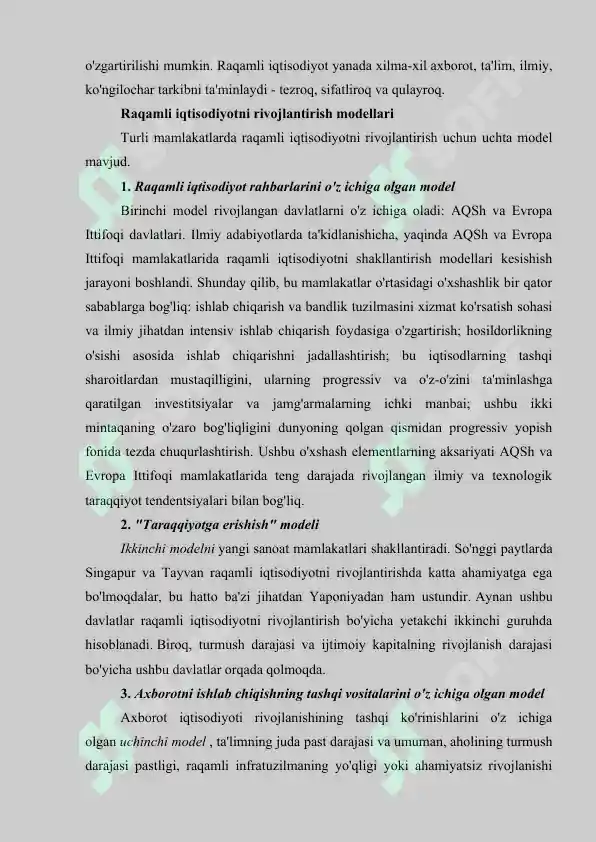 o'zgartirilishi mumkin. Raqamli iqtisodiyot yanada xilma-xil axborot, ta'lim, ilmiy, ko'ngilochar tarkibni ta'minlaydi - tezroq, sifatliroq va qulayroq.

Raqamli iqtisodiyotni rivojlantirish modellari

Turli mamlakatlarda raqamli iqtisodiyotni rivojlantirish uchun uchta model mavjud.

1. Raqamli iqtisodiyot rahbarlarini o'z ichiga olgan model

Birinchi model rivojlangan davlatlarni o'z ichiga oladi: AQSh va Evropa Ittifoqi davlatlari. Ilmiy adabiyotlarda ta'kidlanishicha, yaqinda AQSh va Evropa Ittifoqi mamlakatlarida raqamli iqtisodiyotni shakllantirish modellari kesishish jarayoni boshlandi. Shunday qilib, bu mamlakatlar o'rtasidagi o'xshashlik bir qator sabablarga bog'liq: ishlab chiqarish va bandlik tuzilmasini xizmat ko'rsatish sohasi va ilmiy jihatdan intensiv ishlab chiqarish foydasiga o'zgartirish; hosildorlikning o'sishi asosida ishlab chiqarishni jadallashtirish; bu iqtisodlarning tashqi sharoitlardan mustaqilligini, ularning progressiv va o'z-o'zini ta'minlashga qaratilgan investitsiyalar va jamg'armalarning ichki manbai; ushbu ikki mintaqaning o'zaro bog'liqligini dunyoning qolgan qismidan progressiv yopish fonida tezda chuqurlashtirish. Ushbu o'xshash elementlarning aksariyati AQSh va Evropa Ittifoqi mamlakatlarida teng darajada rivojlangan ilmiy va texnologik taraqqiyot tendentsiyalari bilan bog'liq.

2. "Taraqqiyotga erishish" modeli

Ikkinchi modelni yangi sanoat mamlakatlari shakllantiradi. So'nggi paytlarda Singapur va Tayvan raqamli iqtisodiyotni rivojlantirishda katta ahamiyatga ega bo'lmoqdalar, bu hatto ba'zi jihatdan Yaponiyadan ham ustundir. Aynan ushbu davlatlar raqamli iqtisodiyotni rivojlantirish bo'yicha yetakchi ikkinchi guruhda hisoblanadi. Biroq, turmush darajasi va ijtimoiy kapitalning rivojlanish darajasi bo'yicha ushbu davlatlar orqada qolmoqda.

3. Axborotni ishlab chiqishning tashqi vositalarini o'z ichiga olgan model

Axborot iqtisodiyoti rivojlanishining tashqi ko'rinishlarini o'z ichiga olgan uchinchi model , ta'limning juda past darajasi va umuman, aholining turmush darajasi pastligi, raqamli infratuzilmaning yo'qligi yoki ahamiyatsiz rivojlanishi